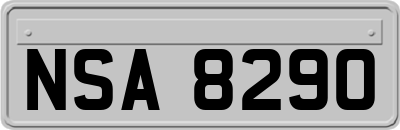 NSA 8290